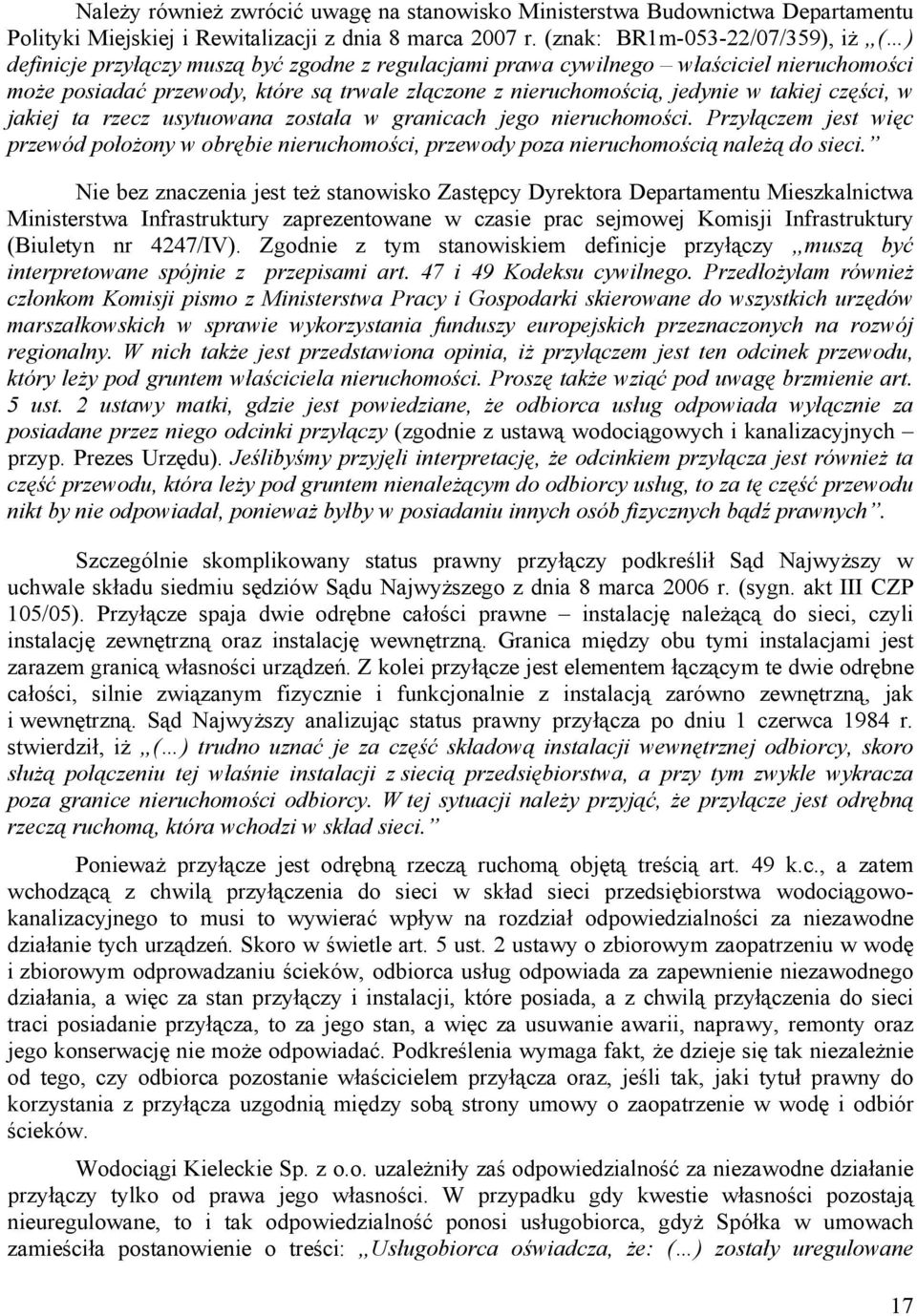 Należy również zwrócić uwagę na stanowisko Ministerstwa Budownictwa Departamentu Polityki Miejskiej i Rewitalizacji z dnia 8 marca 2007 r. (znak: BR1m-053-22/07/359), iż „(...) definicje przyłączy muszą być zgodne z regulacjami prawa cywilnego – właściciel nieruchomości może posiadać przewody, które są trwale złączone z nieruchomością, jedynie w takiej części, w jakiej ta rzecz usytuowana została w granicach jego nieruchomości. Przyłączem jest więc przewód położony w obrębie nieruchomości, przewody poza nieruchomością należą do sieci.”

Nie bez znaczenia jest też stanowisko Zastępcy Dyrektora Departamentu Mieszkalnictwa Ministerstwa Infrastruktury zaprezentowane w czasie prac sejmowej Komisji Infrastruktury (Biuletyn nr 4247/IV). Zgodnie z tym stanowiskiem definicje przyłączy „muszą być interpretowane spójnie z przepisami art. 47 i 49 Kodeksu cywilnego. Przedłożyłam również członkom Komisji pismo z Ministerstwa Pracy i Gospodarki skierowane do wszystkich urzędów marszałkowskich w sprawie wykorzystania funduszy europejskich przeznaczonych na rozwój regionalny. W nich także jest przedstawiona opinia, iż przyłączem jest ten odcinek przewodu, który leży pod gruntem właściciela nieruchomości. Proszę także wziąć pod uwagę brzmienie art. 5 ust. 2 ustawy matki, gdzie jest powiedziane, że odbiorca usług odpowiada wyłącznie za posiadane przez niego odcinki przyłączy (zgodnie z ustawą wodociągowych i kanalizacyjnych – przyp. Prezes Urzędu). Jeślibyśmy przyjęli interpretację, że odcinkiem przyłącza jest również ta część przewodu, która leży pod gruntem nienależącym do odbiorcy usług, to za tę część przewodu nikt by nie odpowiadał, ponieważ byłby w posiadaniu innych osób fizycznych bądź prawnych”.

Szczególnie skomplikowany status prawny przyłączy podkreślił Sąd Najwyższy w uchwale składu siedmiu sędziów Sądu Najwyższego z dnia 8 marca 2006 r. (sygn. akt III CZP 105/05). Przyłącze spaja dwie odrębne całości prawne – instalację należącą do sieci, czyli instalację zewnętrzną oraz instalację wewnętrzną. Granica między obu tymi instalacjami jest zarazem granicą własności urządzeń. Z kolei przyłącze jest elementem łączącym te dwie odrębne całości, silnie związanym fizycznie i funkcjonalnie z instalacją zarówno zewnętrzną, jak i wewnętrzną. Sąd Najwyższy analizując status prawny przyłącza po dniu 1 czerwca 1984 r. stwierdził, iż „(...) trudno uznać je za część składową instalacji wewnętrznej odbiorcy, skoro służą połączeniu tej właśnie instalacji z siecią przedsiębiorstwa, a przy tym zwykle wykracza poza granice nieruchomości odbiorcy. W tej sytuacji należy przyjąć, że przyłącze jest odrębną rzeczą ruchomą, która wchodzi w skład sieci.”

Ponieważ przyłącze jest odrębną rzeczą ruchomą objętą treścią art. 49 k.c., a zatem wchodzącą z chwilą przyłączenia do sieci w skład sieci przedsiębiorstwa wodociągowo-kanalizacyjnego to musi to wywierać wpływ na rozdział odpowiedzialności za niezawodne działanie tych urządzeń. Skoro w świetle art. 5 ust. 2 ustawy o zbiorowym zaopatrzeniu w wodę i zbiorowym odprowadzaniu ścieków, odbiorca usług odpowiada za zapewnienie niezawodnego działania, a więc za stan przyłączy i instalacji, które posiada, a z chwilą przyłączenia do sieci traci posiadanie przyłącza, to za jego stan, a więc za usuwanie awarii, naprawy, remonty oraz jego konserwację nie może odpowiadać. Podkreślenia wymaga fakt, że dzieje się tak niezależnie od tego, czy odbiorca pozostanie właścicielem przyłącza oraz, jeśli tak, jaki tytuł prawny do korzystania z przyłącza uzgodnią między sobą strony umowy o zaopatrzenie w wodę i odbiór ścieków.

Wodociągi Kieleckie Sp. z o.o. uzależniły zaś odpowiedzialność za niezawodne działanie przyłączy tylko od prawa jego własności. W przypadku gdy kwestie własności pozostają nieuregulowane, to i tak odpowiedzialność ponosi usługobiorca, gdyż Spółka w umowach zamieściła postanowienie o treści: „Usługobiorca oświadcza, że: (...) zostały uregulowane

17